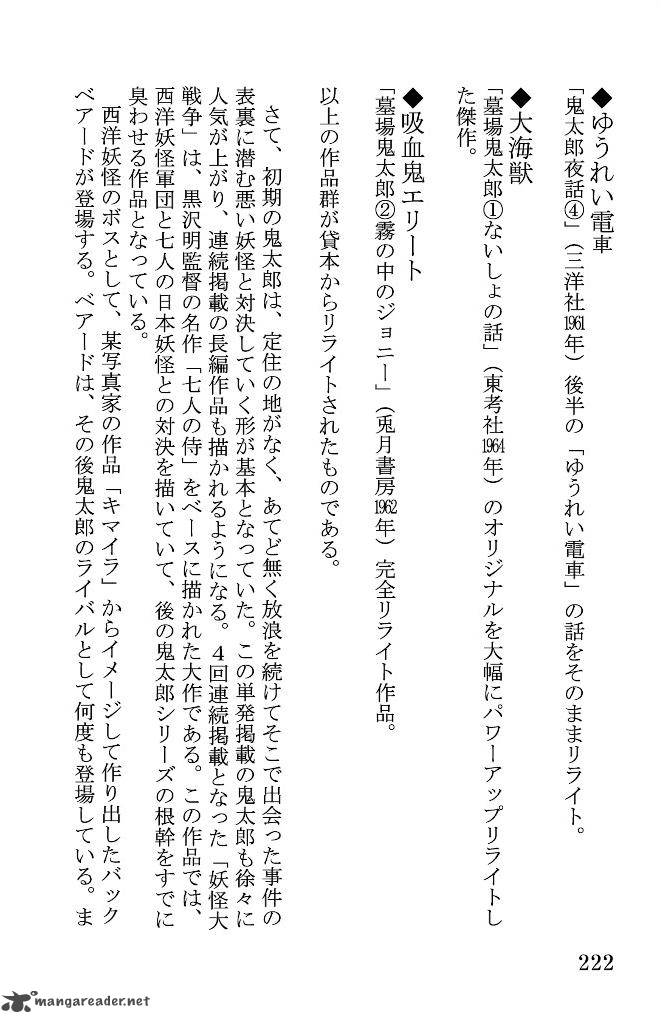 ◆ゆうれい電車
「鬼太郎夜話④」（三洋社1961年）後半の「ゆうれい電車」の話をそのままリライト。

◆大海獣
「墓場鬼太郎①ないしょの話」（東考社1964年）のオリジナルを大幅にパワーアップリライトした傑作。

◆吸血鬼エリート
「墓場鬼太郎②霧の中のジョニー」（兎月書房1962年）完全リライト作品。

以上の作品群が貸本からリライトされたものである。

さて、初期の鬼太郎は、定住の地がなく、あてど無く放浪を続けてそこで出会った事件の表裏に潜む悪い妖怪と対決していく形が基本となっていた。この単発掲載の鬼太郎も徐々に人気が上がり、連続掲載の長編作品も描かれるようになる。4回連続掲載となった「妖怪大戦争」は、黒沢明監督の名作「七人の侍」をベースに描かれた大作である。この作品では、西洋妖怪軍団と七人の日本妖怪との対決を描いていて、後の鬼太郎シリーズの根幹をすでに臭わせる作品となっている。

西洋妖怪のボスとして、某写真家の作品「キマイラ」からイメージして作り出したバックベアードが登場する。ベアードは、その後鬼太郎のライバルとして何度も登場している。ま

222

mangareader.net